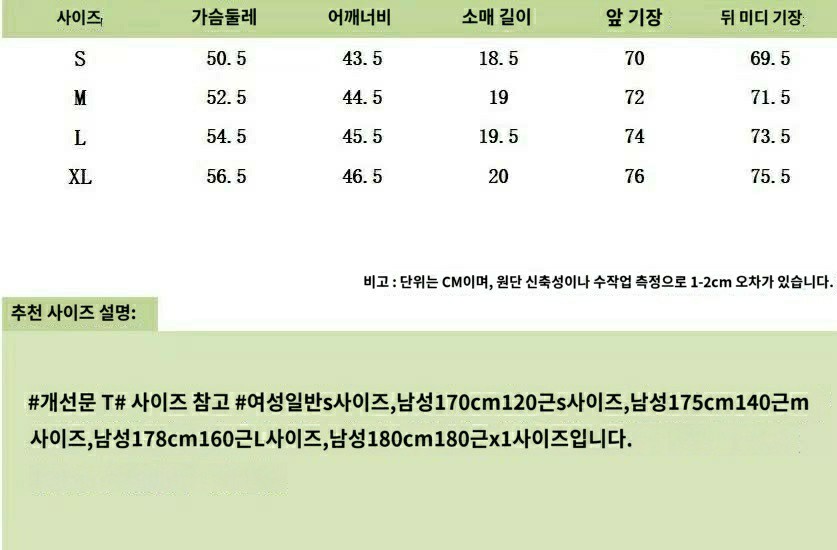 | 사이즈 | 가슴둘레 | 어깨너비 | 소매 길이 | 앞 기장 | 뒤 미디 기장 |
|---|---|---|---|---|---|
| S | 50.5 | 43.5 | 18.5 | 70 | 69.5 |
| M | 52.5 | 44.5 | 19 | 72 | 71.5 |
| L | 54.5 | 45.5 | 19.5 | 74 | 73.5 |
| XL | 56.5 | 46.5 | 20 | 76 | 75.5 |

비고 : 단위는 CM이며, 원단 신축성이나 수작업 측정으로 1-2cm 오차가 있습니다.

추천 사이즈 설명:

#개선문 T# 사이즈 참고 #여성일반s사이즈,남성170cm120근s사이즈,남성175cm140근m사이즈,남성178cm160근L사이즈,남성180cm180근x1사이즈입니다.